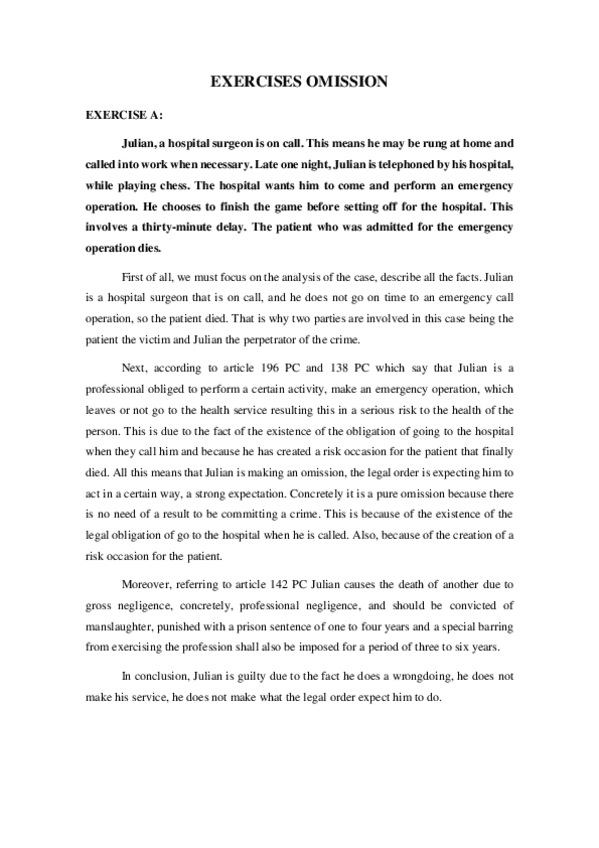 EXERCISES OMISSION

EXERCISE A:

Julian, a hospital surgeon is on call. This means he may be rung at home and called into work when necessary. Late one night, Julian is telephoned by his hospital, while playing chess. The hospital wants him to come and perform an emergency operation. He chooses to finish the game before setting off for the hospital. This involves a thirty-minute delay. The patient who was admitted for the emergency operation dies.

First of all, we must focus on the analysis of the case, describe all the facts. Julian is a hospital surgeon that is on call, and he does not go on time to an emergency call operation, so the patient died. That is why two parties are involved in this case being the patient the victim and Julian the perpetrator of the crime.

Next, according to article 196 PC and 138 PC which say that Julian is a professional obliged to perform a certain activity, make an emergency operation, which leaves or not go to the health service resulting this in a serious risk to the health of the person. This is due to the fact of the existence of the obligation of going to the hospital when they call him and because he has created a risk occasion for the patient that finally died. All this means that Julian is making an omission, the legal order is expecting him to act in a certain way, a strong expectation. Concretely it is a pure omission because there is no need of a result to be committing a crime. This is because of the existence of the legal obligation of go to the hospital when he is called. Also, because of the creation of a risk occasion for the patient.

Moreover, referring to article 142 PC Julian causes the death of another due to gross negligence, concretely, professional negligence, and should be convicted of manslaughter, punished with a prison sentence of one to four years and a special barring from exercising the profession shall also be imposed for a period of three to six years.

In conclusion, Julian is guilty due to the fact he does a wrongdoing, he does not make his service, he does not make what the legal order expect him to do.